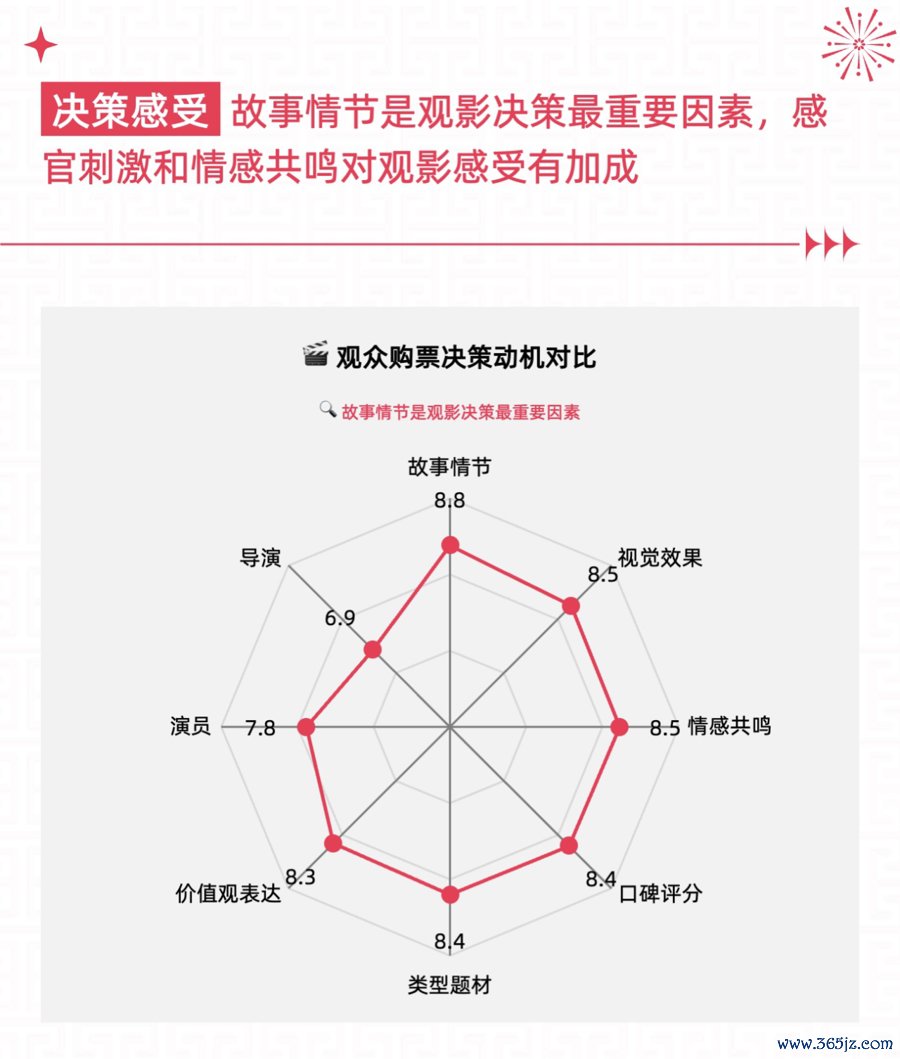 决策感受 故事情节是观影决策最重要因素，感官刺激和情感共鸣对观影感受有加成

观众购票决策动机对比

故事情节是观影决策最重要因素

故事情节
8.8
视觉效果
8.5
情感共鸣
8.5
口碑评分
8.4
类型题材
8.4
价值观表达
8.3
演员
7.8
导演
6.9

www.365jz.com